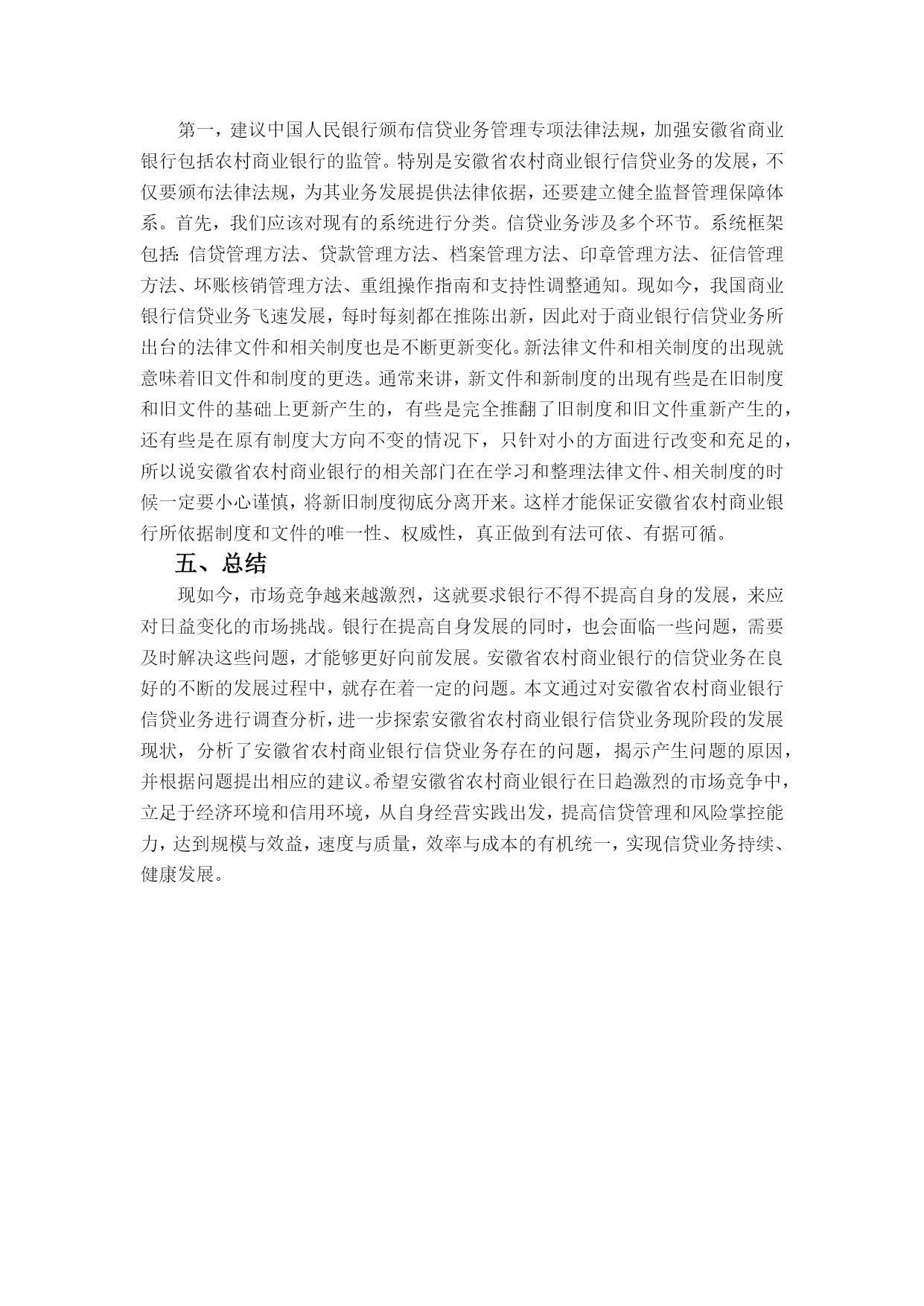 第一，建议中国人民银行颁布信贷业务管理专项法律法规，加强安徽省商业银行包括农村商业银行的监管。特别是安徽省农村商业银行信贷业务的发展，不仅要颁布法律法规，为其业务发展提供法律依据，还要建立健全监督管理保障体系。首先，我们应该对现有的系统进行分类。信贷业务涉及多个环节。系统框架包括：信贷管理方法、贷款管理方法、档案管理方法、印章管理方法、征信管理方法、坏账核销管理方法、重组操作指南和支持性调整通知。现如今，我国商业银行信贷业务飞速发展，每时每刻都在推陈出新，因此对于商业银行信贷业务所出台的法律文件和相关制度也是不断更新变化。新法律文件和相关制度的出现就意味着旧文件和制度的更迭。通常来讲，新文件和新制度的出现有些是在旧制度和旧文件的基础上更新产生的，有些是完全推翻了旧制度和旧文件重新产生的，还有些是在原有制度大方向不变的情况下，只针对小的方面进行改变和充足的，所以说安徽省农村商业银行的相关部门在在学习和整理法律文件、相关制度的时候一定要小心谨慎，将新旧制度彻底分离开来。这样才能保证安徽省农村商业银行所依据制度和文件的唯一性、权威性，真正做到有法可依、有据可循。

五、总结

现如今，市场竞争越来越激烈，这就要求银行不得不提高自身的发展，来应对日益变化的市场挑战。银行在提高自身发展的同时，也会面临一些问题，需要及时解决这些问题，才能够更好向前发展。安徽省农村商业银行的信贷业务在良好的不断的发展过程中，就存在着一定的问题。本文通过对安徽省农村商业银行信贷业务进行调查分析，进一步探索安徽省农村商业银行信贷业务现阶段的发展现状，分析了安徽省农村商业银行信贷业务存在的问题，揭示产生问题的原因，并根据问题提出相应的建议。希望安徽省农村商业银行在日趋激烈的市场竞争中，立足于经济环境和信用环境，从自身经营实践出发，提高信贷管理和风险掌控能力，达到规模与效益，速度与质量，效率与成本的有机统一，实现信贷业务持续、健康发展。